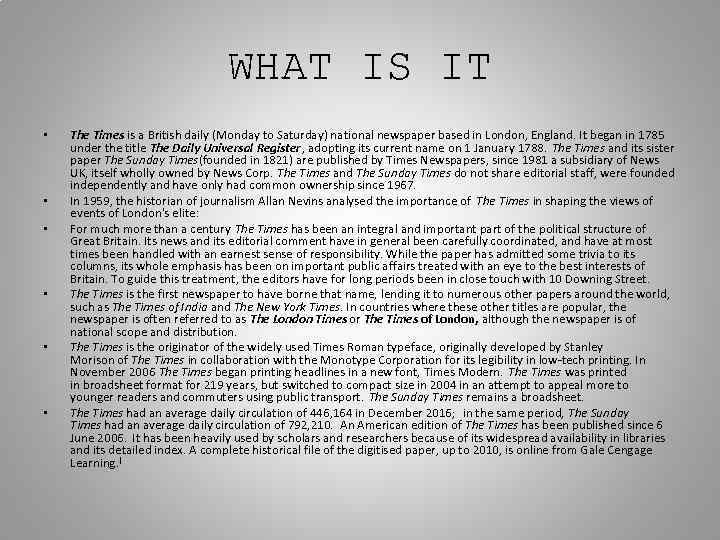 WHAT IS IT

• The Times is a British daily (Monday to Saturday) national newspaper based in London, England. It began in 1785 under the title The Daily Universal Register, adopting its current name on 1 January 1788. The Times and its sister paper The Sunday Times(founded in 1821) are published by Times Newspapers, since 1981 a subsidiary of News UK, itself wholly owned by News Corp. The Times and The Sunday Times do not share editorial staff, were founded independently and have only had common ownership since 1967.

• In 1959, the historian of journalism Allan Nevins analysed the importance of The Times in shaping the views of events of London's elite:

• For much more than a century The Times has been an integral and important part of the political structure of Great Britain. Its news and its editorial comment have in general been carefully coordinated, and have at most times been handled with an earnest sense of responsibility. While the paper has admitted some trivia to its columns, its whole emphasis has been on important public affairs treated with an eye to the best interests of Britain. To guide this treatment, the editors have for long periods been in close touch with 10 Downing Street.

• The Times is the first newspaper to have borne that name, lending it to numerous other papers around the world, such as The Times of India and The New York Times. In countries where these other titles are popular, the newspaper is often referred to as The London Times or The Times of London, although the newspaper is of national scope and distribution.

• The Times is the originator of the widely used Times Roman typeface, originally developed by Stanley Morison of The Times in collaboration with the Monotype Corporation for its legibility in low-tech printing. In November 2006 The Times began printing headlines in a new font, Times Modern. The Times was printed in broadsheet format for 219 years, but switched to compact size in 2004 in an attempt to appeal more to younger readers and commuters using public transport. The Sunday Times remains a broadsheet.

• The Times had an average daily circulation of 446,164 in December 2016; in the same period, The Sunday Times had an average daily circulation of 792,210. An American edition of The Times has been published since 6 June 2006. It has been heavily used by scholars and researchers because of its widespread availability in libraries and its detailed index. A complete historical file of the digitised paper, up to 2010, is online from Gale Cengage Learning.$^1$